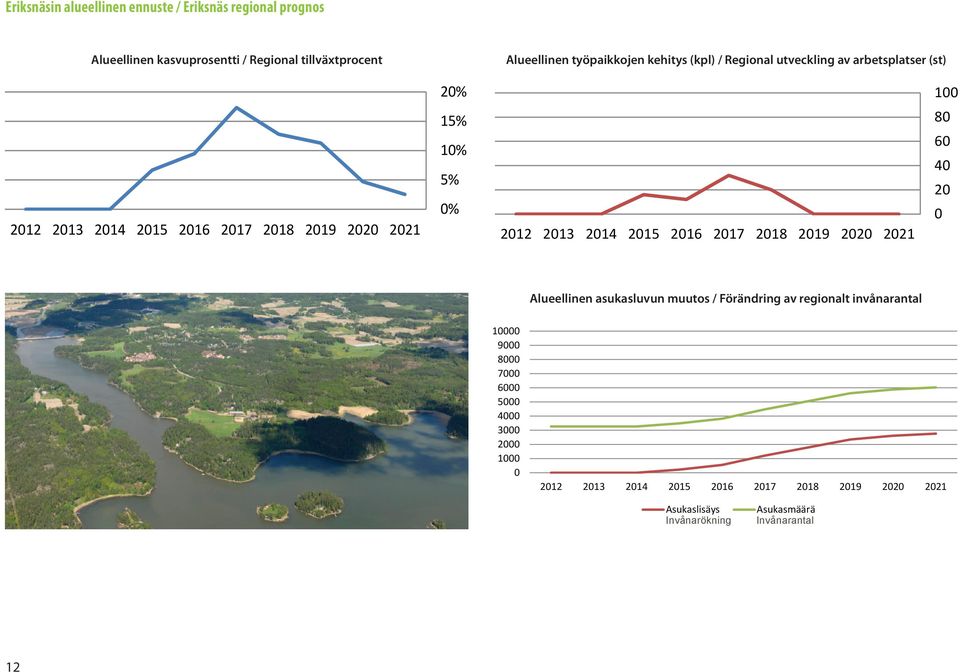 Eriksnäsin alueellinen ennuste / Eriksnäs regional prognos

Alueellinen kasvuprosentti / Regional tillväxtprocent

20%
15%
10%
5%
0%

2012 2013 2014 2015 2016 2017 2018 2019 2020 2021

Alueellinen työpaikkojen kehitys (kpl) / Regional utveckling av arbetsplatser (st)

100
80
60
40
20
0

2012 2013 2014 2015 2016 2017 2018 2019 2020 2021

Alueellinen asukasluvun muutos / Förändring av regionalt invånarantal

10000
9000
8000
7000
6000
5000
4000
3000
2000
1000
0

2012 2013 2014 2015 2016 2017 2018 2019 2020 2021

Asukaslisäys Invånarökning
Asukasmäärä Invånarantal

12